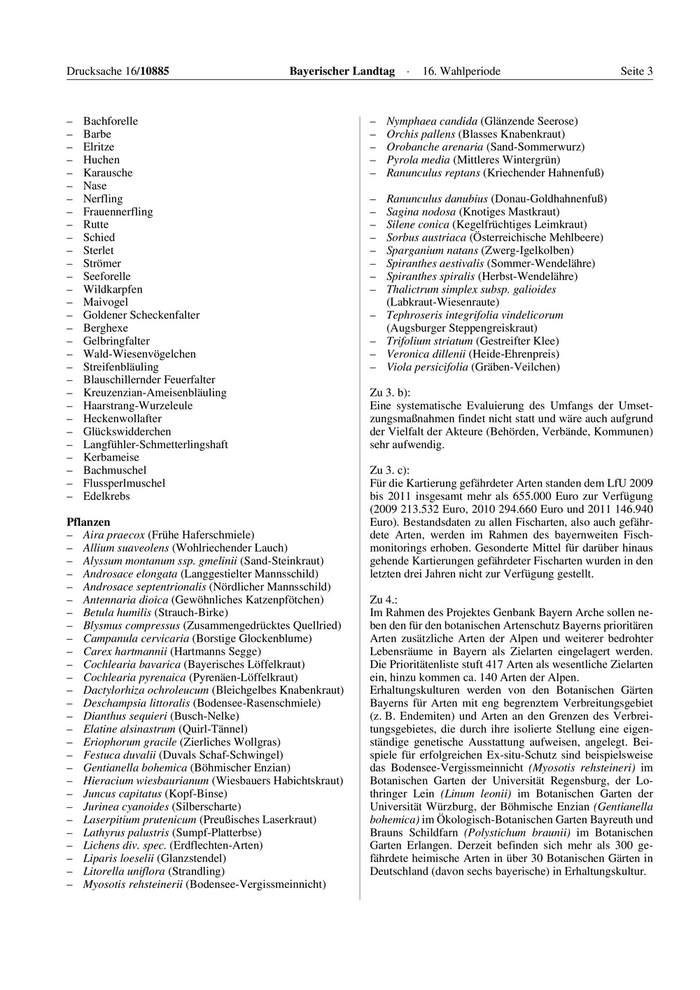 Drucksache 16/10885 Bayerischer Landtag · 16. Wahlperiode Seite 3

– Bachforelle
– Barbe
– Elritze
– Huchen
– Karausche
– Nase
– Nerfling
– Frauennerfling
– Rutte
– Schied
– Sterlet
– Strömer
– Seeforelle
– Wildkarpfen
– Maivogel
– Goldener Scheckenfalter
– Berghexe
– Gelbringfalter
– Wald-Wiesenvögelchen
– Streifenbläuling
– Blauschillernder Feuerfalter
– Kreuzenzian-Ameisenbläuling
– Haarstrang-Wurzeleule
– Heckenwollafter
– Glückswidderchen
– Langfühler-Schmetterlingshaft
– Kerbameise
– Bachmuschel
– Flussperlmuschel
– Edelkrebs

Pflanzen
– Aira praecox (Frühe Haferschmiele)
– Allium suaveolens (Wohlriechender Lauch)
– Alyssum montanum ssp. gmelinii (Sand-Steinkraut)
– Androsace elongata (Langgestielter Mannsschild)
– Androsace septentrionalis (Nördlicher Mannsschild)
– Antennaria dioica (Gewöhnliches Katzenpfötchen)
– Betula humilis (Strauch-Birke)
– Blysmus compressus (Zusammengedrücktes Quellried)
– Campanula cervicaria (Borstige Glockenblume)
– Carex hartmannii (Hartmanns Segge)
– Cochlearia bavarica (Bayerisches Löffelkraut)
– Cochlearia pyrenaica (Pyrenäen-Löffelkraut)
– Dactylorhiza ochroleucum (Bleichgelbes Knabenkraut)
– Deschampsia littoralis (Bodensee-Rasenschmiele)
– Dianthus sequieri (Busch-Nelke)
– Elatine alsinastrum (Quirl-Tännel)
– Eriophorum gracile (Zierliches Wollgras)
– Festuca duvalii (Duvals Schaf-Schwingel)
– Gentianella bohemica (Böhmischer Enzian)
– Hieracium wiesbaurianum (Wiesbauers Habichtskraut)
– Juncus capitatus (Kopf-Binse)
– Jurinea cyanoides (Silberscharte)
– Laserpitium prutenicum (Preußisches Laserkraut)
– Lathyrus palustris (Sumpf-Platterbse)
– Lichens div. spec. (Erdflechten-Arten)
– Liparis loeselii (Glanzstendel)
– Litorella uniflora (Strandling)
– Myosotis rehsteinerii (Bodensee-Vergissmeinnicht)

– Nymphaea candida (Glänzende Seerose)
– Orchis pallens (Blasses Knabenkraut)
– Orobanche arenaria (Sand-Sommerwurz)
– Pyrola media (Mittleres Wintergrün)
– Ranunculus reptans (Kriechender Hahnenfuß)

– Ranunculus danubius (Donau-Goldhahnenfuß)
– Sagina nodosa (Knotiges Mastkraut)
– Silene conica (Kegelfrüchtiges Leimkraut)
– Sorbus austriaca (Österreichische Mehlbeere)
– Sparganium natans (Zwerg-Igelkolben)
– Spiranthes aestivalis (Sommer-Wendelähre)
– Spiranthes spiralis (Herbst-Wendelähre)
– Thalictrum simplex subsp. galioides (Labkraut-Wiesenraute)
– Tephroseris integrifolia vindelicorum (Augsburger Steppengreiskraut)
– Trifolium striatum (Gestreifter Klee)
– Veronica dillenii (Heide-Ehrenpreis)
– Viola persicifolia (Gräben-Veilchen)

Zu 3. b):
Eine systematische Evaluierung des Umfangs der Umsetzungsmaßnahmen findet nicht statt und wäre auch aufgrund der Vielfalt der Akteure (Behörden, Verbände, Kommunen) sehr aufwendig.

Zu 3. c):
Für die Kartierung gefährdeter Arten standen dem LfU 2009 bis 2011 insgesamt mehr als 655.000 Euro zur Verfügung (2009 213.532 Euro, 2010 294.660 Euro und 2011 146.940 Euro). Bestandsdaten zu allen Fischarten, also auch gefährdete Arten, werden im Rahmen des bayernweiten Fischmonitorings erhoben. Gesonderte Mittel für darüber hinaus gehende Kartierungen gefährdeter Fischarten wurden in den letzten drei Jahren nicht zur Verfügung gestellt.

Zu 4.:
Im Rahmen des Projektes Genbank Bayern Arche sollen neben den für den botanischen Artenschutz Bayerns prioritären Arten zusätzliche Arten der Alpen und weiterer bedrohter Lebensräume in Bayern als Zielarten eingelagert werden. Die Prioritätenliste stuft 417 Arten als wesentliche Zielarten ein, hinzu kommen ca. 140 Arten der Alpen.
Erhaltungskulturen werden von den Botanischen Gärten Bayerns für Arten mit eng begrenztem Verbreitungsgebiet (z. B. Endemiten) und Arten an den Grenzen des Verbreitungsgebietes, die durch ihre isolierte Stellung eine eigenständige genetische Ausstattung aufweisen, angelegt. Beispiele für erfolgreichen Ex-situ-Schutz sind beispielsweise das Bodensee-Vergissmeinnicht (Myosotis rehsteineri) im Botanischen Garten der Universität Regensburg, der Lothringer Lein (Linum leonii) im Botanischen Garten der Universität Würzburg, der Böhmische Enzian (Gentianella bohemica) im Ökologisch-Botanischen Garten Bayreuth und Brauns Schildfarn (Polystichum braunii) im Botanischen Garten Erlangen. Derzeit befinden sich mehr als 300 gefährdete heimische Arten in über 30 Botanischen Gärten in Deutschland (davon sechs bayerische) in Erhaltungskultur.